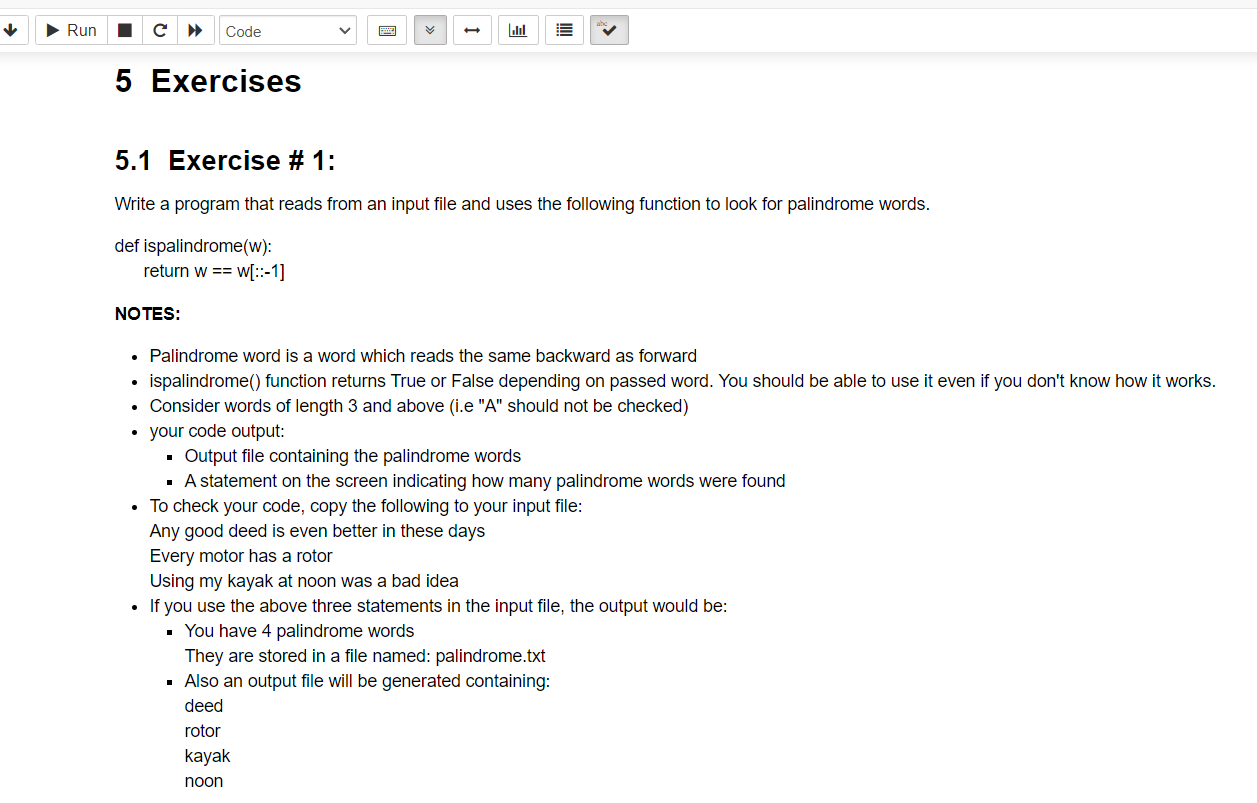 Run Code

5 Exercises

5.1 Exercise # 1:

Write a program that reads from an input file and uses the following function to look for palindrome words.

def ispalindrome(w):
    return w == w[::-1]

NOTES:

- Palindrome word is a word which reads the same backward as forward
- ispalindrome() function returns True or False depending on passed word. You should be able to use it even if you don't know how it works.
- Consider words of length 3 and above (i.e "A" should not be checked)
- your code output:
  - Output file containing the palindrome words
  - A statement on the screen indicating how many palindrome words were found
- To check your code, copy the following to your input file:
  Any good deed is even better in these days
  Every motor has a rotor
  Using my kayak at noon was a bad idea
- If you use the above three statements in the input file, the output would be:
  - You have 4 palindrome words
    They are stored in a file named: palindrome.txt
  - Also an output file will be generated containing:
    deed
    rotor
    kayak
    noon